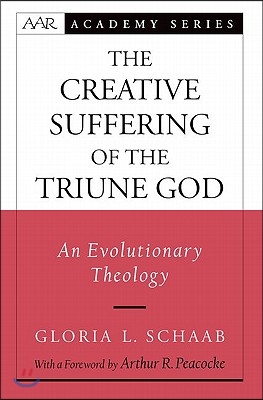 AAR ACADEMY SERIES

THE CREATIVE SUFFERING OF THE TRIUNE GOD

An Evolutionary Theology

GLORIA L. SCHAAB

With a Foreword by Arthur R. Peacocke